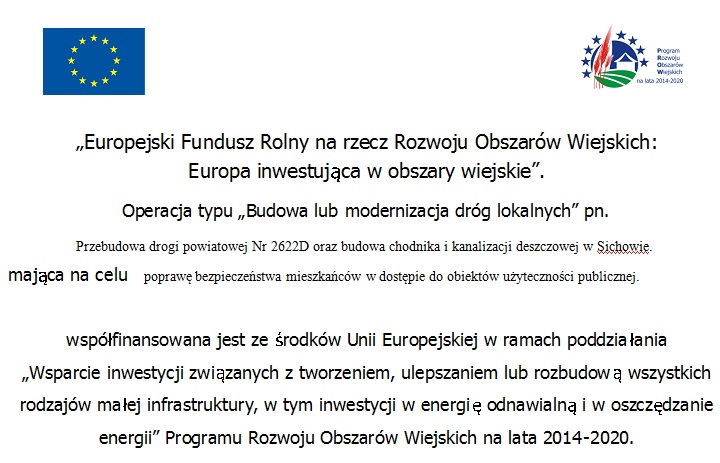 Program
Rozwoju
Obszarów
Wiejskich
na lata 2014-2020

„Europejski Fundusz Rolny na rzecz Rozwoju Obszarów Wiejskich: Europa inwestująca w obszary wiejskie”.

Operacja typu „Budowa lub modernizacja dróg lokalnych” pn.

Przebudowa drogi powiatowej Nr 2622D oraz budowa chodnika i kanalizacji deszczowej w Sichowie.

mająca na celu poprawę bezpieczeństwa mieszkańców w dostępie do obiektów użyteczności publicznej.

współfinansowana jest ze środków Unii Europejskiej w ramach poddziałania „Wsparcie inwestycji związanych z tworzeniem, ulepszaniem lub rozbudową wszystkich rodzajów małej infrastruktury, w tym inwestycji w energię odnawialną i w oszczędzanie energii” Programu Rozwoju Obszarów Wiejskich na lata 2014-2020.